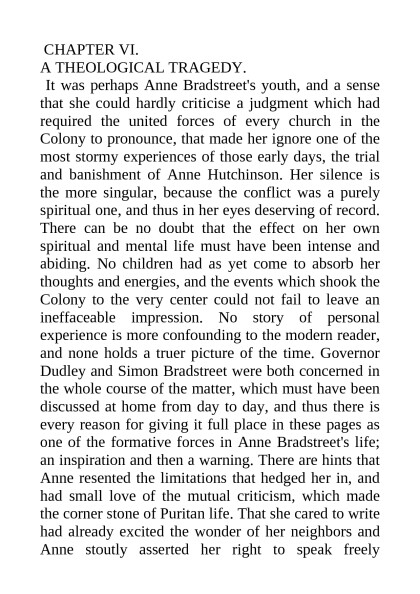 CHAPTER VI.
A THEOLOGICAL TRAGEDY.

It was perhaps Anne Bradstreet's youth, and a sense that she could hardly criticise a judgment which had required the united forces of every church in the Colony to pronounce, that made her ignore one of the most stormy experiences of those early days, the trial and banishment of Anne Hutchinson. Her silence is the more singular, because the conflict was a purely spiritual one, and thus in her eyes deserving of record. There can be no doubt that the effect on her own spiritual and mental life must have been intense and abiding. No children had as yet come to absorb her thoughts and energies, and the events which shook the Colony to the very center could not fail to leave an ineffaceable impression. No story of personal experience is more confounding to the modern reader, and none holds a truer picture of the time. Governor Dudley and Simon Bradstreet were both concerned in the whole course of the matter, which must have been discussed at home from day to day, and thus there is every reason for giving it full place in these pages as one of the formative forces in Anne Bradstreet's life; an inspiration and then a warning. There are hints that Anne resented the limitations that hedged her in, and had small love of the mutual criticism, which made the corner stone of Puritan life. That she cared to write had already excited the wonder of her neighbors and Anne stoutly asserted her right to speak freely